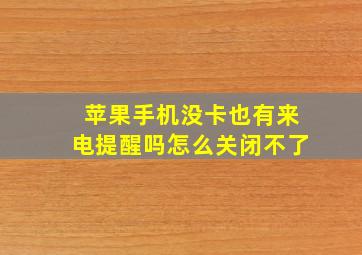 苹果手机没卡也有来电提醒吗怎么关闭不了